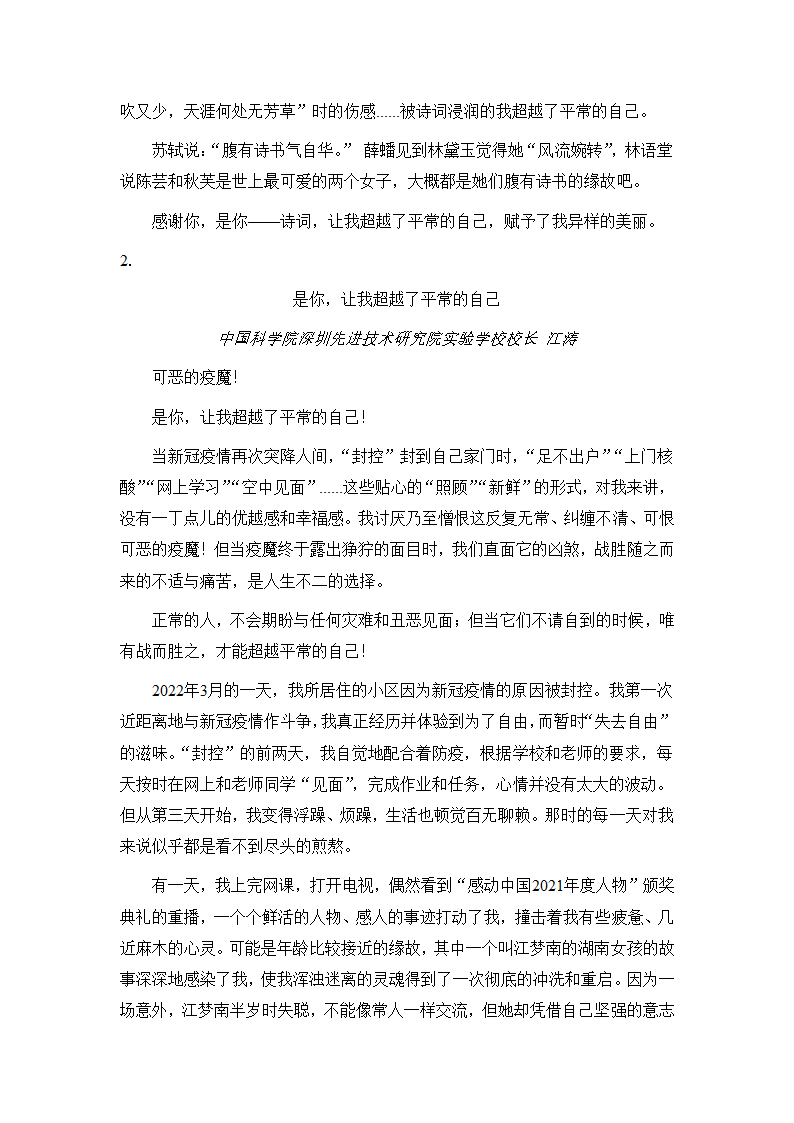 吹又少，天涯何处无芳草”时的伤感……被诗词浸润的我超越了平常的自己。

苏轼说：“腹有诗书气自华。” 薛蟠见到林黛玉觉得她“风流婉转”，林语堂说陈芸和秋芙是世上最可爱的两个女子，大概都是她们腹有诗书的缘故吧。

感谢你，是你——诗词，让我超越了平常的自己，赋予了我异样的美丽。

2.

是你，让我超越了平常的自己

中国科学院深圳先进技术研究院实验学校校长 江涛

可恶的疫魔！

是你，让我超越了平常的自己！

当新冠疫情再次突降人间，“封控”封到自己家门时，“足不出户”“上门核酸”“网上学习”“空中见面”……这些贴心的“照顾”“新鲜”的形式，对我来讲，没有一丁点儿的优越感和幸福感。我讨厌乃至憎恨这反复无常、纠缠不清、可恨可恶的疫魔！但当疫魔终于露出狰狞的面目时，我们直面它的凶煞，战胜随之而来的不适与痛苦，是人生不二的选择。

正常的人，不会期盼与任何灾难和丑恶见面；但当它们不请自到的时候，唯有战而胜之，才能超越平常的自己！

2022年3月的一天，我所居住的小区因为新冠疫情的原因被封控。我第一次近距离地与新冠疫情作斗争，我真正经历并体验到为了自由，而暂时“失去自由”的滋味。“封控”的前两天，我自觉地配合着防疫，根据学校和老师的要求，每天按时在网上和老师同学“见面”，完成作业和任务，心情并没有太大的波动。但从第三天开始，我变得浮躁、烦躁，生活也顿觉百无聊赖。那时的每一天对我来说似乎都是看不到尽头的煎熬。

有一天，我上完网课，打开电视，偶然看到“感动中国2021年度人物”颁奖典礼的重播，一个个鲜活的人物、感人的事迹打动了我，撞击着我有些疲惫、几近麻木的心灵。可能是年龄比较接近的缘故，其中一个叫江梦南的湖南女孩的故事深深地感染了我，使我浑浊迷离的灵魂得到了一次彻底的冲洗和重启。因为一场意外，江梦南半岁时失聪，不能像常人一样交流，但她却凭借自己坚强的意志